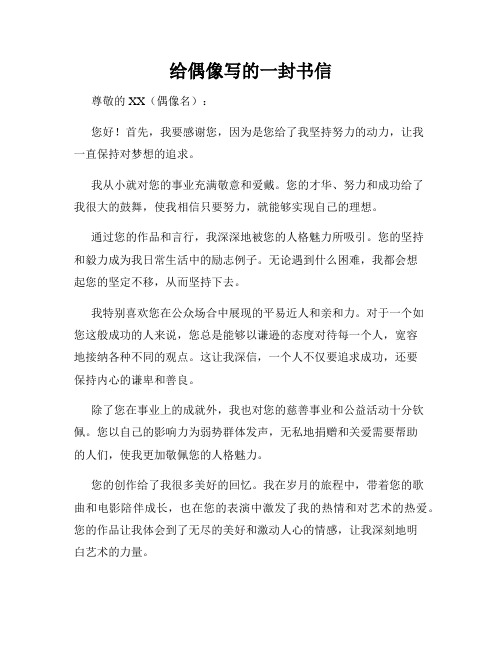 给偶像写的一封书信

尊敬的 XX（偶像名）：

您好！首先，我要感谢您，因为是您给了我坚持努力的动力，让我一直保持对梦想的追求。

我从小就对您的事业充满敬意和爱戴。您的才华、努力和成功给了我很大的鼓舞，使我相信只要努力，就能够实现自己的理想。

通过您的作品和言行，我深深地被您的人格魅力所吸引。您的坚持和毅力成为我日常生活中的励志例子。无论遇到什么困难，我都会想起您的坚定不移，从而坚持下去。

我特别喜欢您在公众场合中展现的平易近人和亲和力。对于一个如您这般成功的人来说，您总是能够以谦逊的态度对待每一个人，宽容地接纳各种不同的观点。这让我深信，一个人不仅要追求成功，还要保持内心的谦卑和善良。

除了您在事业上的成就外，我也对您的慈善事业和公益活动十分钦佩。您以自己的影响力为弱势群体发声，无私地捐赠和关爱需要帮助的人们，使我更加敬佩您的人格魅力。

您的创作给了我很多美好的回忆。我在岁月的旅程中，带着您的歌曲和电影陪伴成长，也在您的表演中激发了我的热情和对艺术的热爱。您的作品让我体会到了无尽的美好和激动人心的情感，让我深刻地明白艺术的力量。